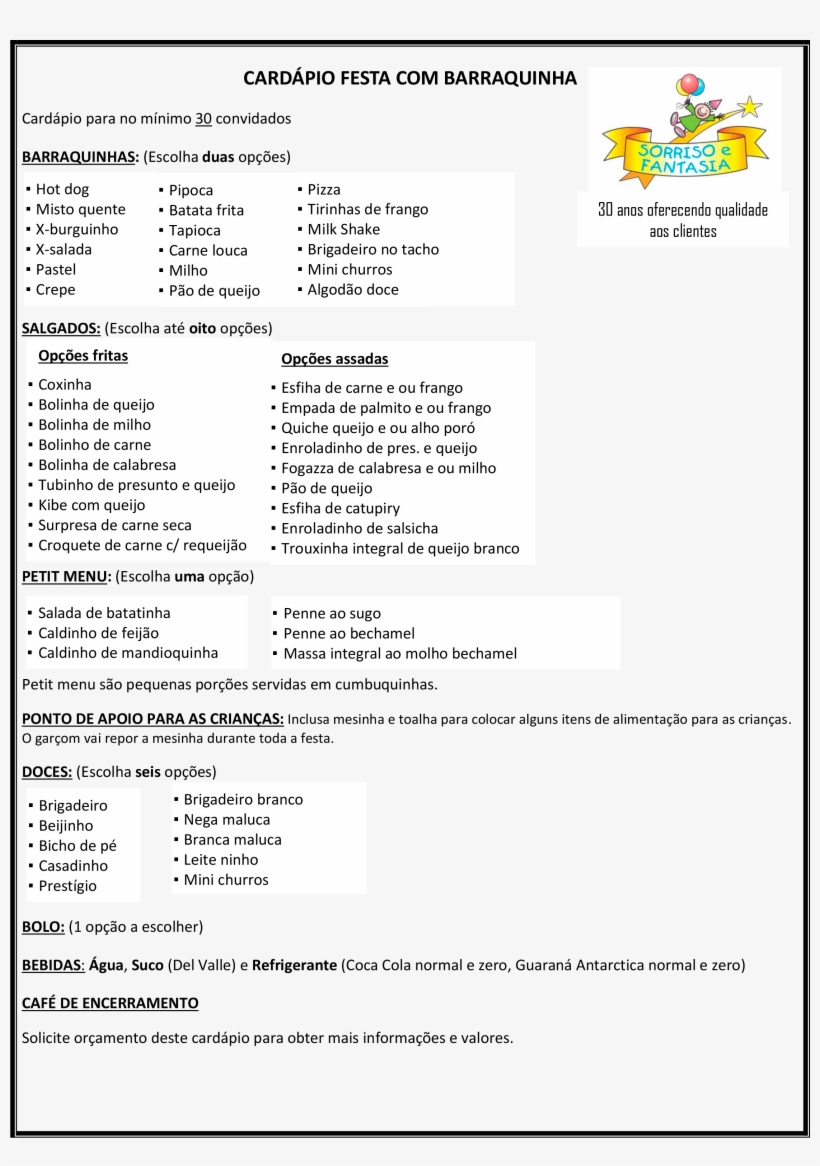 CARDÁPIO FESTA COM BARRAQUINHA

SORRISO e FANTASIA

30 anos oferecendo qualidade aos clientes

Cardápio para no mínimo 30 convidados

BARRAQUINHAS: (Escolha duas opções)

▪ Hot dog
▪ Misto quente
▪ X-burguinho
▪ X-salada
▪ Pastel
▪ Crepe

▪ Pipoca
▪ Batata frita
▪ Tapioca
▪ Carne louca
▪ Milho
▪ Pão de queijo

▪ Pizza
▪ Tirinhas de frango
▪ Milk Shake
▪ Brigadeiro no tacho
▪ Mini churros
▪ Algodão doce

SALGADOS: (Escolha até oito opções)

Opções fritas

▪ Coxinha
▪ Bolinha de queijo
▪ Bolinha de milho
▪ Bolinho de carne
▪ Bolinha de calabresa
▪ Tubinho de presunto e queijo
▪ Kibe com queijo
▪ Surpresa de carne seca
▪ Croquete de carne c/ requeijão

Opções assadas

▪ Esfiha de carne e ou frango
▪ Empada de palmito e ou frango
▪ Quiche queijo e ou alho poró
▪ Enroladinho de pres. e queijo
▪ Fogazza de calabresa e ou milho
▪ Pão de queijo
▪ Esfiha de catupiry
▪ Enroladinho de salsicha
▪ Trouxinha integral de queijo branco

PETIT MENU: (Escolha uma opção)

▪ Salada de batatinha
▪ Caldinho de feijão
▪ Caldinho de mandioquinha

▪ Penne ao sugo
▪ Penne ao bechamel
▪ Massa integral ao molho bechamel

Petit menu são pequenas porções servidas em cumbuquinhas.

PONTO DE APOIO PARA AS CRIANÇAS: Inclusa mesinha e toalha para colocar alguns itens de alimentação para as crianças. O garçom vai repor a mesinha durante toda a festa.

DOCES: (Escolha seis opções)

▪ Brigadeiro
▪ Beijinho
▪ Bicho de pé
▪ Casadinho
▪ Prestígio

▪ Brigadeiro branco
▪ Nega maluca
▪ Branca maluca
▪ Leite ninho
▪ Mini churros

BOLO: (1 opção a escolher)

BEBIDAS: Água, Suco (Del Valle) e Refrigerante (Coca Cola normal e zero, Guaraná Antarctica normal e zero)

CAFÉ DE ENCERRAMENTO

Solicite orçamento deste cardápio para obter mais informações e valores.